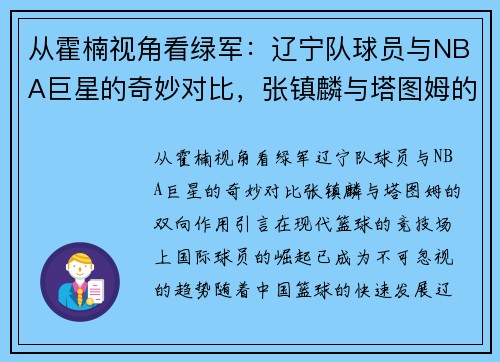 从霍楠视角看绿军：辽宁队球员与NBA巨星的奇妙对比，张镇麟与塔图姆的

从霍楠视角看绿军辽宁队球员与NBA巨星的奇妙对比张镇麟与塔图姆的双向作用引言在现代篮球的竞技场上国际球员的崛起已成为不可忽视的趋势随着中国篮球的快速发展辽